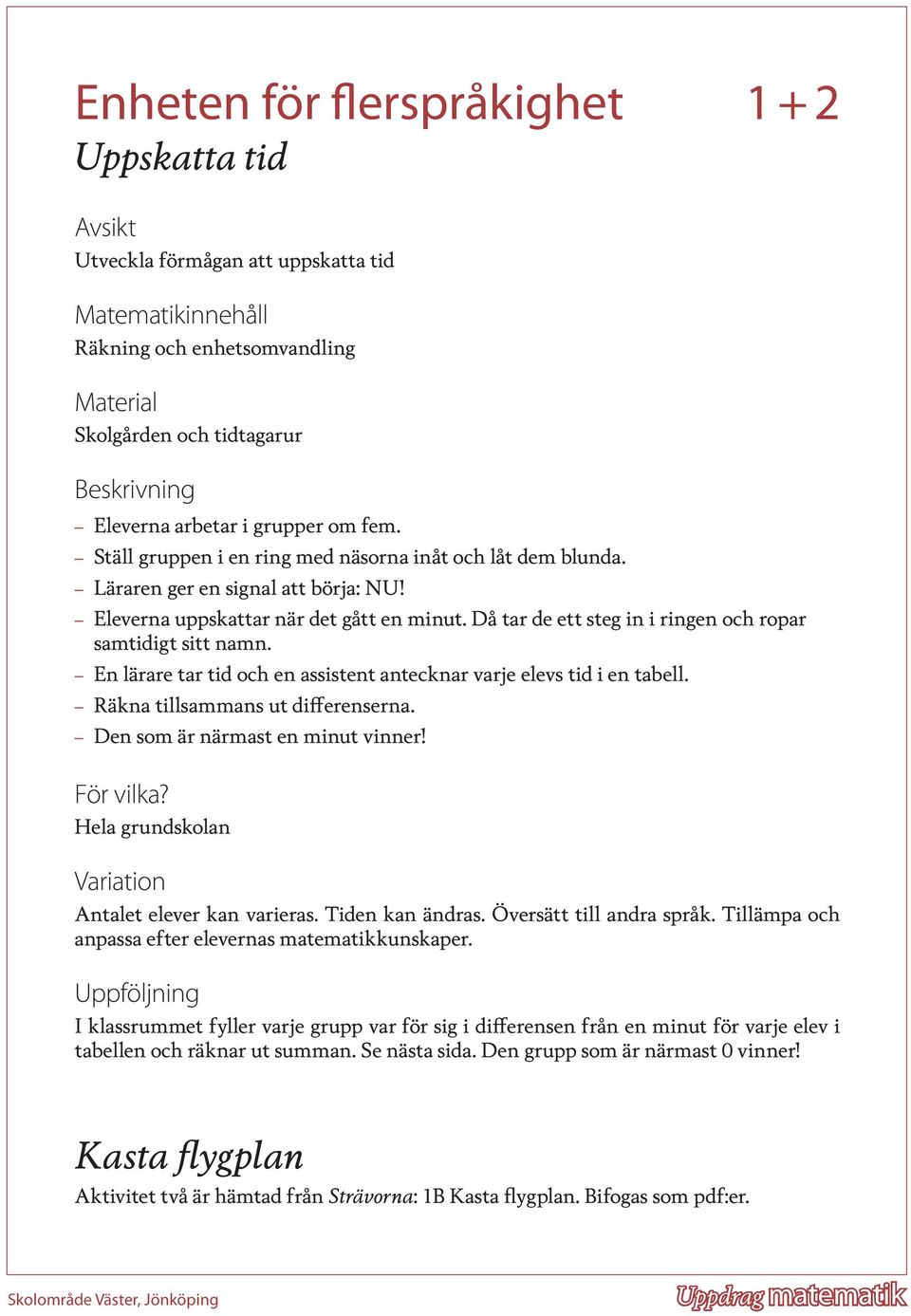 Enheten för flerspråkighet 1 + 2

Uppskatta tid

Avsikt
Utveckla förmågan att uppskatta tid

Matematikinnehåll
Räkning och enhetsomvandling

Material
Skolgården och tidtagarur

Beskrivning
– Eleverna arbetar i grupper om fem.
– Ställ gruppen i en ring med näsorna inåt och låt dem blunda.
– Läraren ger en signal att börja: NU!
– Eleverna uppskattar när det gått en minut. Då tar de ett steg in i ringen och ropar samtidigt sitt namn.
– En lärare tar tid och en assistent antecknar varje elevs tid i en tabell.
– Räkna tillsammans ut differenserna.
– Den som är närmast en minut vinner!

För vilka?
Hela grundskolan

Variation
Antalet elever kan varieras. Tiden kan ändras. Översätt till andra språk. Tillämpa och anpassa efter elevernas matematikkunskaper.

Uppföljning
I klassrummet fyller varje grupp var för sig i differensen från en minut för varje elev i tabellen och räknar ut summan. Se nästa sida. Den grupp som är närmast 0 vinner!

Kasta flygplan
Aktivitet två är hämtad från Strävorna: 1B Kasta flygplan. Bifogas som pdf:er.

Skolområde Väster, Jönköping

Uppdrag matematik